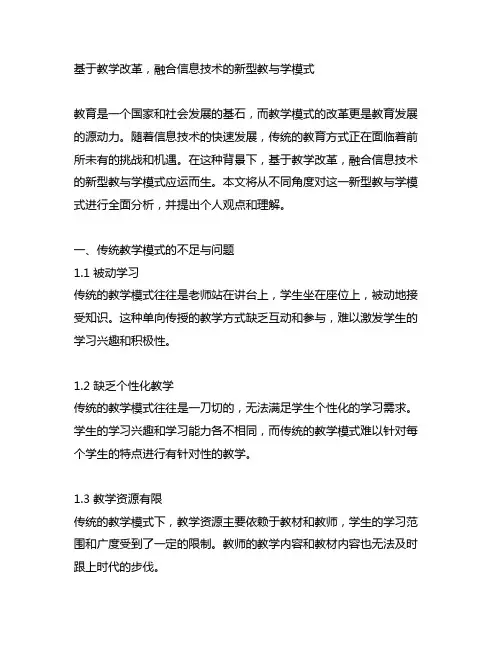 基于教学改革，融合信息技术的新型教与学模式

教育是一个国家和社会发展的基石，而教学模式的改革更是教育发展的源动力。随着信息技术的快速发展，传统的教育方式正在面临着前所未有的挑战和机遇。在这种背景下，基于教学改革，融合信息技术的新型教与学模式应运而生。本文将从不同角度对这一新型教与学模式进行全面分析，并提出个人观点和理解。

一、传统教学模式的不足与问题
1.1 被动学习
传统的教学模式往往是老师站在讲台上，学生坐在座位上，被动地接受知识。这种单向传授的教学方式缺乏互动和参与，难以激发学生的学习兴趣和积极性。

1.2 缺乏个性化教学
传统的教学模式往往是一刀切的，无法满足学生个性化的学习需求。学生的学习兴趣和学习能力各不相同，而传统的教学模式难以针对每个学生的特点进行有针对性的教学。

1.3 教学资源有限
传统的教学模式下，教学资源主要依赖于教材和教师，学生的学习范围和广度受到了一定的限制。教师的教学内容和教材内容也无法及时跟上时代的步伐。